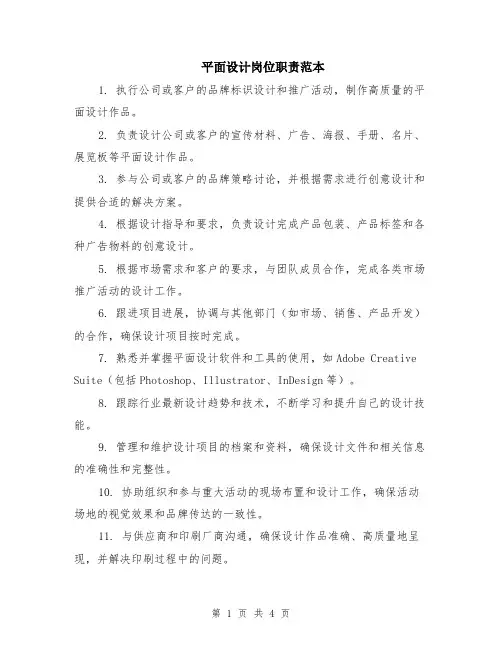 平面设计岗位职责范本

1. 执行公司或客户的品牌标识设计和推广活动，制作高质量的平面设计作品。

2. 负责设计公司或客户的宣传材料、广告、海报、手册、名片、展览板等平面设计作品。

3. 参与公司或客户的品牌策略讨论，并根据需求进行创意设计和提供合适的解决方案。

4. 根据设计指导和要求，负责设计完成产品包装、产品标签和各种广告物料的创意设计。

5. 根据市场需求和客户的要求，与团队成员合作，完成各类市场推广活动的设计工作。

6. 跟进项目进展，协调与其他部门（如市场、销售、产品开发）的合作，确保设计项目按时完成。

7. 熟悉并掌握平面设计软件和工具的使用，如 Adobe Creative Suite（包括 Photoshop、Illustrator、InDesign 等）。

8. 跟踪行业最新设计趋势和技术，不断学习和提升自己的设计技能。

9. 管理和维护设计项目的档案和资料，确保设计文件和相关信息的准确性和完整性。

10. 协助组织和参与重大活动的现场布置和设计工作，确保活动场地的视觉效果和品牌传达的一致性。

11. 与供应商和印刷厂商沟通，确保设计作品准确、高质量地呈现，并解决印刷过程中的问题。

第 1 页 共 4 页